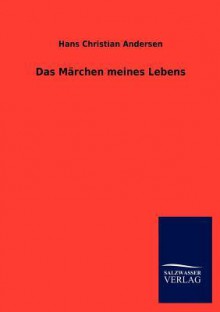 Hans Christian Andersen

Das Märchen meines Lebens

SALZWASSER
VERLAG